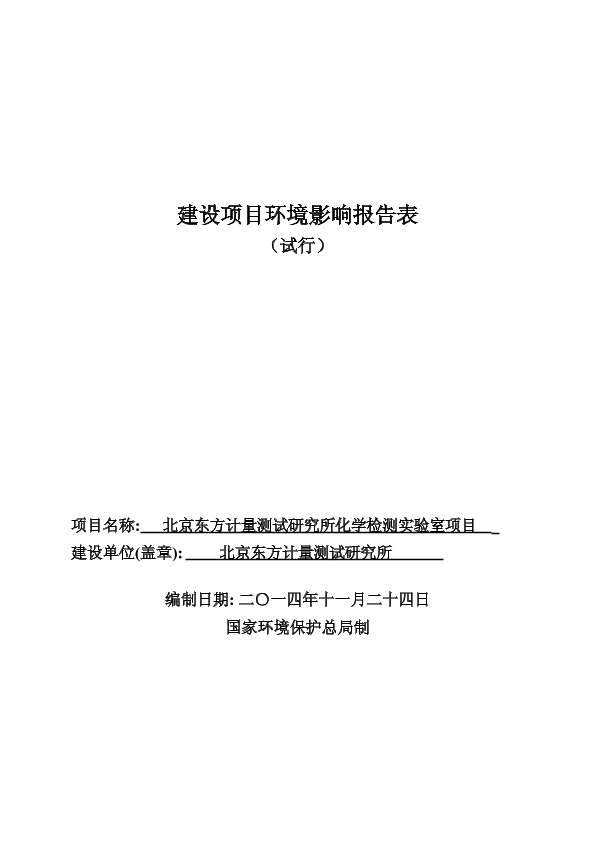 建设项目环境影响报告表
（试行）

项目名称: 北京东方计量测试研究所化学检测实验室项目
建设单位(盖章): 北京东方计量测试研究所

编制日期: 二〇一四年十一月二十四日
国家环境保护总局制